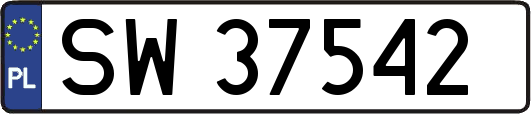 PL

SW 37542